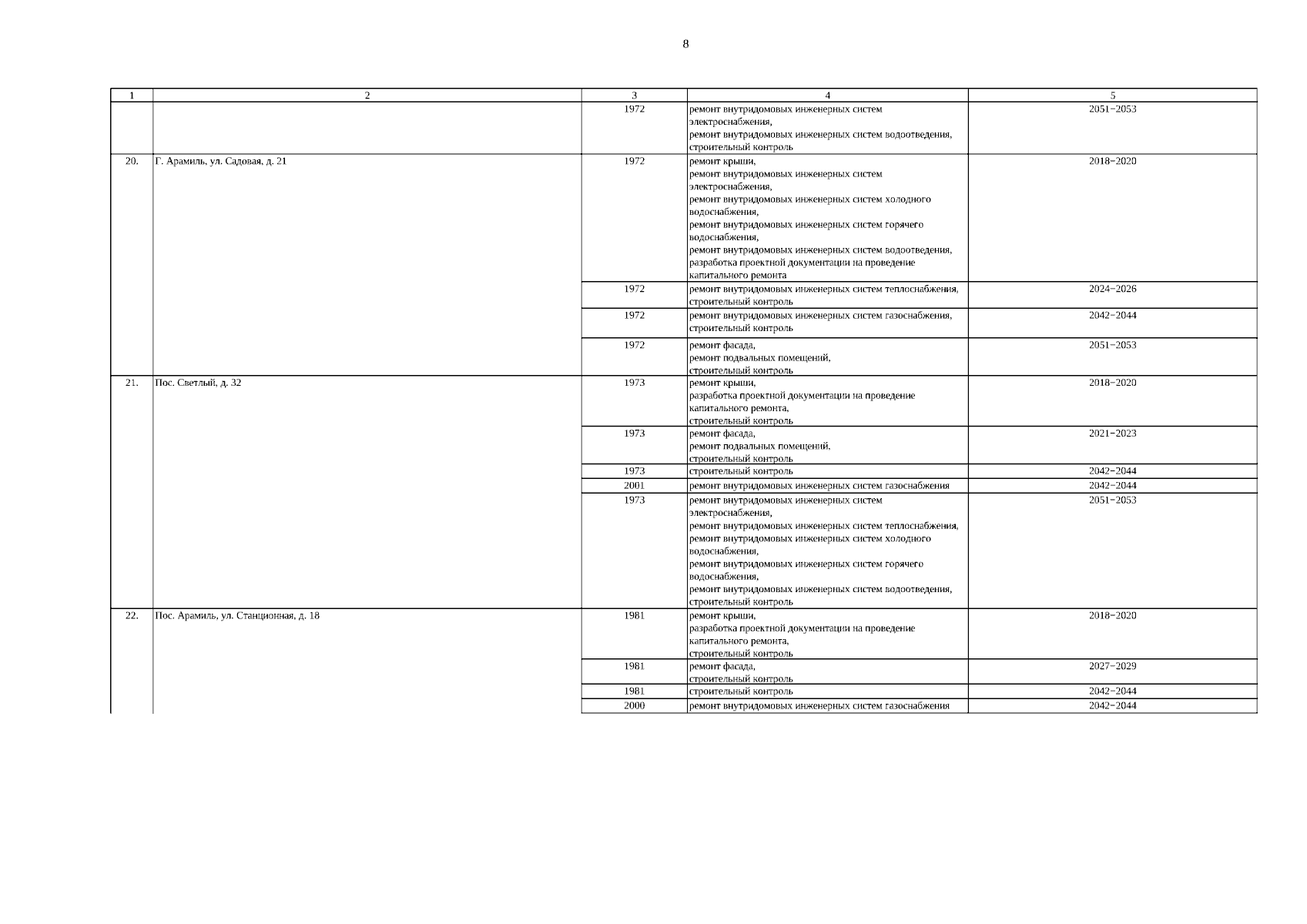 8

| 1 | 2 | 3 | 4 | 5 |
|---|---|---|---|---|
| | | 1972 | ремонт внутридомовых инженерных систем электроснабжения, ремонт внутридомовых инженерных систем водоотведения, строительный контроль | 2051−2053 |
| 20. | Г. Арамиль, ул. Садовая, д. 21 | 1972 | ремонт крыши, ремонт внутридомовых инженерных систем электроснабжения, ремонт внутридомовых инженерных систем холодного водоснабжения, ремонт внутридомовых инженерных систем горячего водоснабжения, ремонт внутридомовых инженерных систем водоотведения, разработка проектной документации на проведение капитального ремонта | 2018−2020 |
| | | 1972 | ремонт внутридомовых инженерных систем теплоснабжения, строительный контроль | 2024−2026 |
| | | 1972 | ремонт внутридомовых инженерных систем газоснабжения, строительный контроль | 2042−2044 |
| | | 1972 | ремонт фасада, ремонт подвальных помещений, строительный контроль | 2051−2053 |
| 21. | Пос. Светлый, д. 32 | 1973 | ремонт крыши, разработка проектной документации на проведение капитального ремонта, строительный контроль | 2018−2020 |
| | | 1973 | ремонт фасада, ремонт подвальных помещений, строительный контроль | 2021−2023 |
| | | 1973 | строительный контроль | 2042−2044 |
| | | 2001 | ремонт внутридомовых инженерных систем газоснабжения | 2042−2044 |
| | | 1973 | ремонт внутридомовых инженерных систем электроснабжения, ремонт внутридомовых инженерных систем теплоснабжения, ремонт внутридомовых инженерных систем холодного водоснабжения, ремонт внутридомовых инженерных систем горячего водоснабжения, ремонт внутридомовых инженерных систем водоотведения, строительный контроль | 2051−2053 |
| 22. | Пос. Арамиль, ул. Станционная, д. 18 | 1981 | ремонт крыши, разработка проектной документации на проведение капитального ремонта, строительный контроль | 2018−2020 |
| | | 1981 | ремонт фасада, строительный контроль | 2027−2029 |
| | | 1981 | строительный контроль | 2042−2044 |
| | | 2000 | ремонт внутридомовых инженерных систем газоснабжения | 2042−2044 |